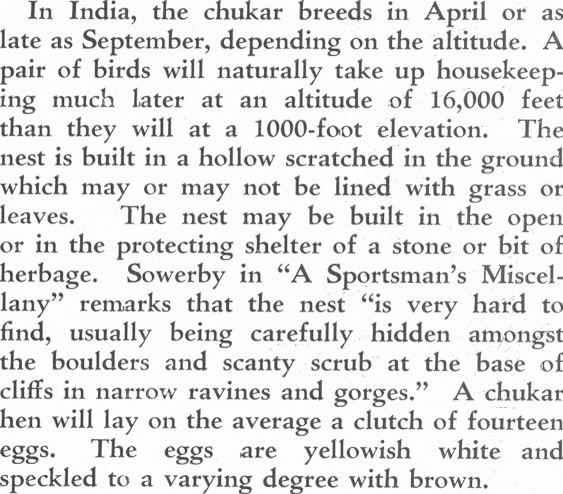 In India, the chukar breeds in April or as late as September, depending on the altitude. A pair of birds will naturally take up housekeeping much later at an altitude of 16,000 feet than they will at a 1000-foot elevation. The nest is built in a hollow scratched in the ground which may or may not be lined with grass or leaves. The nest may be built in the open or in the protecting shelter of a stone or bit of herbage. Sowerby in "A Sportsman's Miscellany" remarks that the nest "is very hard to find, usually being carefully hidden amongst the boulders and scanty scrub at the base of cliffs in narrow ravines and gorges." A chukar hen will lay on the average a clutch of fourteen eggs. The eggs are yellowish white and speckled to a varying degree with brown.